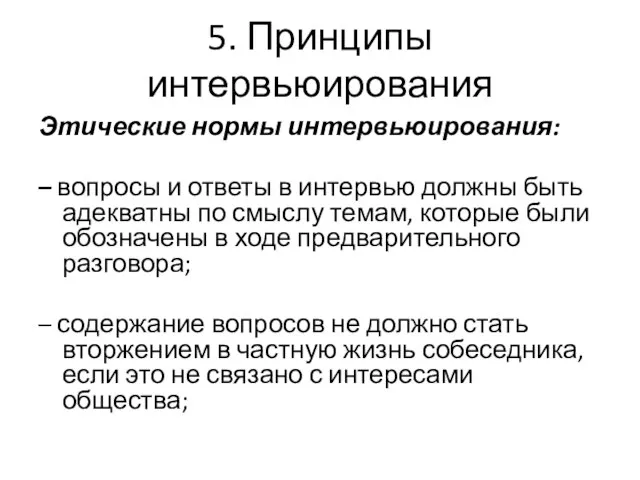 5. Принципы интервьюирования

Этические нормы интервьюирования:

– вопросы и ответы в интервью должны быть адекватны по смыслу темам, которые были обозначены в ходе предварительного разговора;

– содержание вопросов не должно стать вторжением в частную жизнь собеседника, если это не связано с интересами общества;